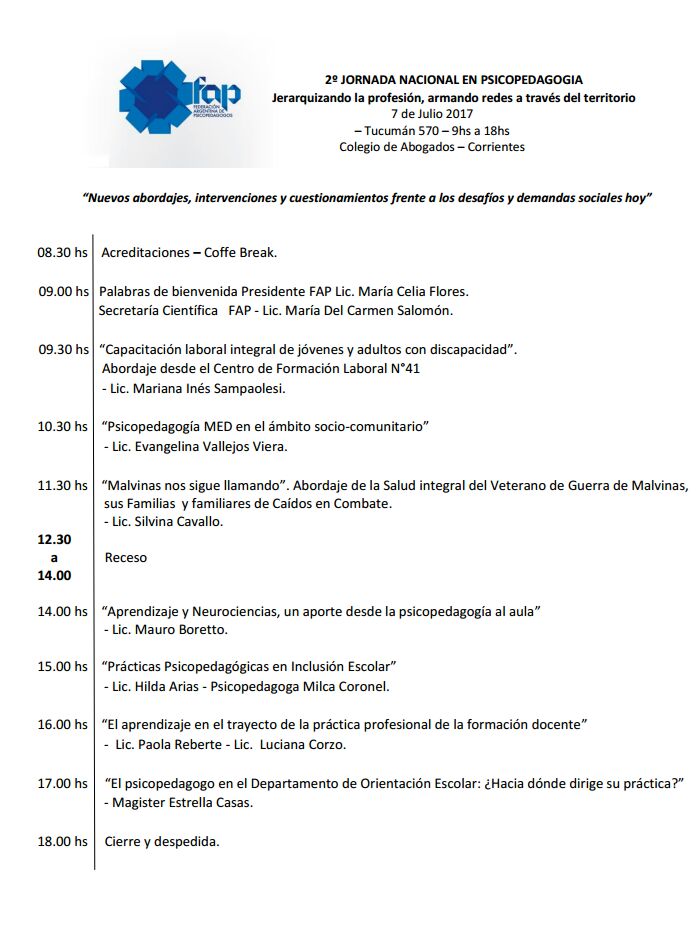 fap
FEDERACIÓN ARGENTINA DE PSICOPEDAGOGOS

2º JORNADA NACIONAL EN PSICOPEDAGOGIA
Jerarquizando la profesión, armando redes a través del territorio
7 de Julio 2017
– Tucumán 570 – 9hs a 18hs
Colegio de Abogados – Corrientes

"Nuevos abordajes, intervenciones y cuestionamientos frente a los desafíos y demandas sociales hoy"

08.30 hs Acreditaciones – Coffe Break.

09.00 hs Palabras de bienvenida Presidente FAP Lic. María Celia Flores.
Secretaría Científica FAP - Lic. María Del Carmen Salomón.

09.30 hs "Capacitación laboral integral de jóvenes y adultos con discapacidad".
Abordaje desde el Centro de Formación Laboral N°41
- Lic. Mariana Inés Sampaolesi.

10.30 hs "Psicopedagogía MED en el ámbito socio-comunitario"
- Lic. Evangelina Vallejos Viera.

11.30 hs "Malvinas nos sigue llamando". Abordaje de la Salud integral del Veterano de Guerra de Malvinas, sus Familias y familiares de Caídos en Combate.
- Lic. Silvina Cavallo.

12.30 a 14.00 Receso

14.00 hs "Aprendizaje y Neurociencias, un aporte desde la psicopedagogía al aula"
- Lic. Mauro Boretto.

15.00 hs "Prácticas Psicopedagógicas en Inclusión Escolar"
- Lic. Hilda Arias - Psicopedagoga Milca Coronel.

16.00 hs "El aprendizaje en el trayecto de la práctica profesional de la formación docente"
- Lic. Paola Reberte - Lic. Luciana Corzo.

17.00 hs "El psicopedagogo en el Departamento de Orientación Escolar: ¿Hacia dónde dirige su práctica?"
- Magister Estrella Casas.

18.00 hs Cierre y despedida.